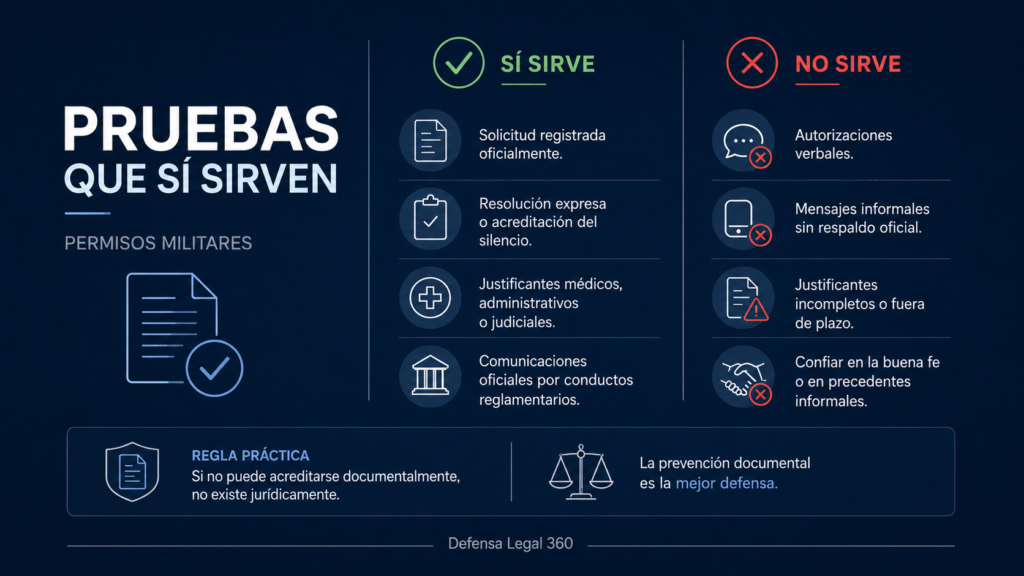 PRUEBAS
QUE SÍ SIRVEN

PERMISOS MILITARES

SÍ SIRVE

Solicitud registrada oficialmente.

Resolución expresa o acreditación del silencio.

Justificantes médicos, administrativos o judiciales.

Comunicaciones oficiales por conductos reglamentarios.

NO SIRVE

Autorizaciones verbales.

Mensajes informales sin respaldo oficial.

Justificantes incompletos o fuera de plazo.

Confiar en la buena fe o en precedentes informales.

REGLA PRÁCTICA
Si no puede acreditarse documentalmente, no existe jurídicamente.

La prevención documental es la mejor defensa.

Defensa Legal 360